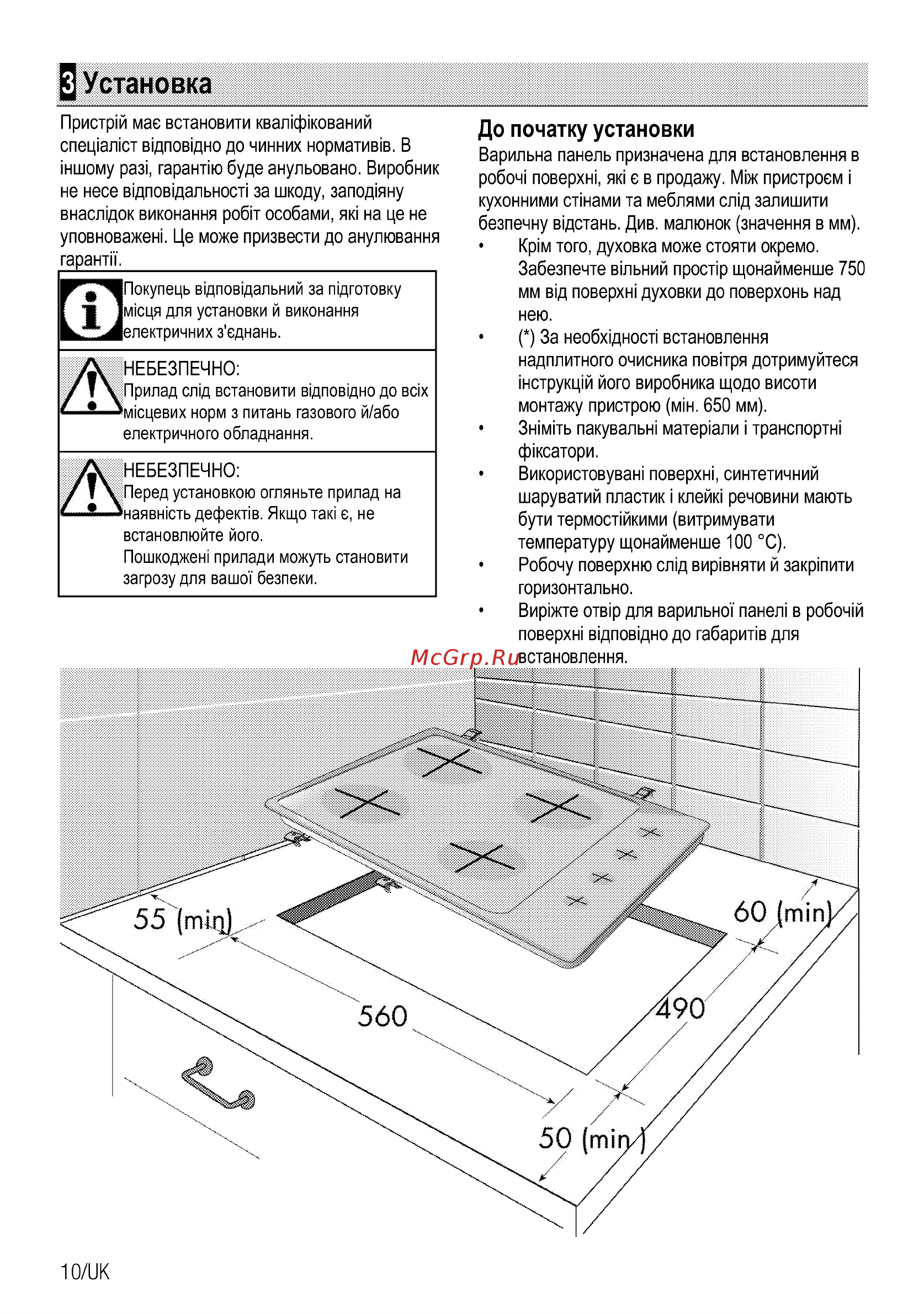 3 Установка

Пристрій має встановити кваліфікований спеціаліст відповідно до чинних нормативів. В іншому разі, гарантію буде анульовано. Виробник не несе відповідальності за шкоду, заподіяну внаслідок виконання робіт особами, які на це не уповноважені. Це може призвести до анулювання гарантії.

Покупець відповідальний за підготовку місця для установки й виконання електричних з'єднань.

НЕБЕЗПЕЧНО:
Прилад слід встановити відповідно до всіх місцевих норм з питань газового й/або електричного обладнання.

НЕБЕЗПЕЧНО:
Перед установкою огляньте прилад на наявність дефектів. Якщо такі є, не встановлюйте його.
Пошкоджені прилади можуть становити загрозу для вашої безпеки.

До початку установки
Варильна панель призначена для встановлення в робочі поверхні, які є в продажу. Між пристроєм і кухонними стінами та меблями слід залишити безпечну відстань. Див. малюнок (значення в мм).
• Крім того, духовка може стояти окремо. Забезпечте вільний простір щонайменше 750 мм від поверхні духовки до поверхонь над нею.
• (*) За необхідності встановлення надплитного очисника повітря дотримуйтеся інструкцій його виробника щодо висоти монтажу пристрою (мін. 650 мм).
• Зніміть пакувальні матеріали і транспортні фіксатори.
• Використовувані поверхні, синтетичний шаруватий пластик і клейкі речовини мають бути термостійкими (витримувати температуру щонайменше 100 °C).
• Робочу поверхню слід вирівняти й закріпити горизонтально.
• Виріжте отвір для варильної панелі в робочій поверхні відповідно до габаритів для встановлення.

McGrp.Ru

55 (min)
60 (min)
560
490
50 (min)

10/UK